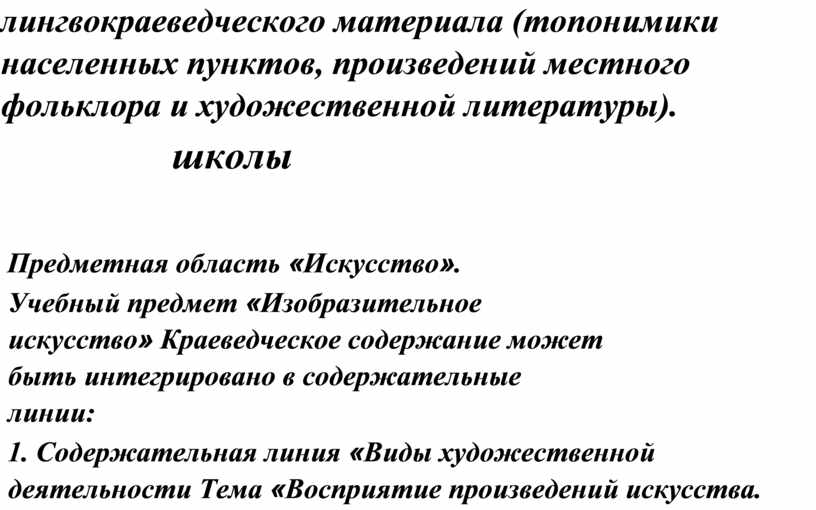 лингвокраеведческого материала (топонимики населенных пунктов, произведений местного фольклора и художественной литературы).

школы

Предметная область «Искусство».

Учебный предмет «Изобразительное искусство» Краеведческое содержание может быть интегрировано в содержательные линии:

1. Содержательная линия «Виды художественной деятельности Тема «Восприятие произведений искусства.